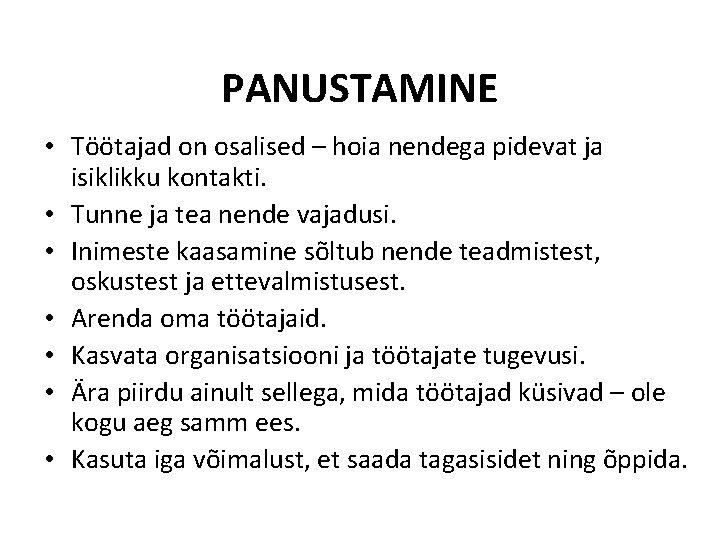 PANUSTAMINE

• Töötajad on osalised – hoia nendega pidevat ja isiklikku kontakti.
• Tunne ja tea nende vajadusi.
• Inimeste kaasamine sõltub nende teadmistest, oskustest ja ettevalmistusest.
• Arenda oma töötajaid.
• Kasvata organisatsiooni ja töötajate tugevusi.
• Ära piirdu ainult sellega, mida töötajad küsivad – ole kogu aeg samm ees.
• Kasuta iga võimalust, et saada tagasisidet ning õppida.